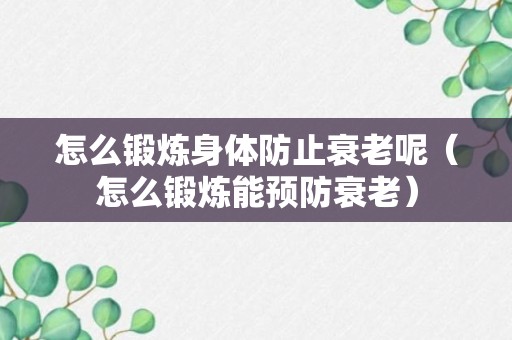 怎么锻炼身体防止衰老呢（怎么锻炼能预防衰老）